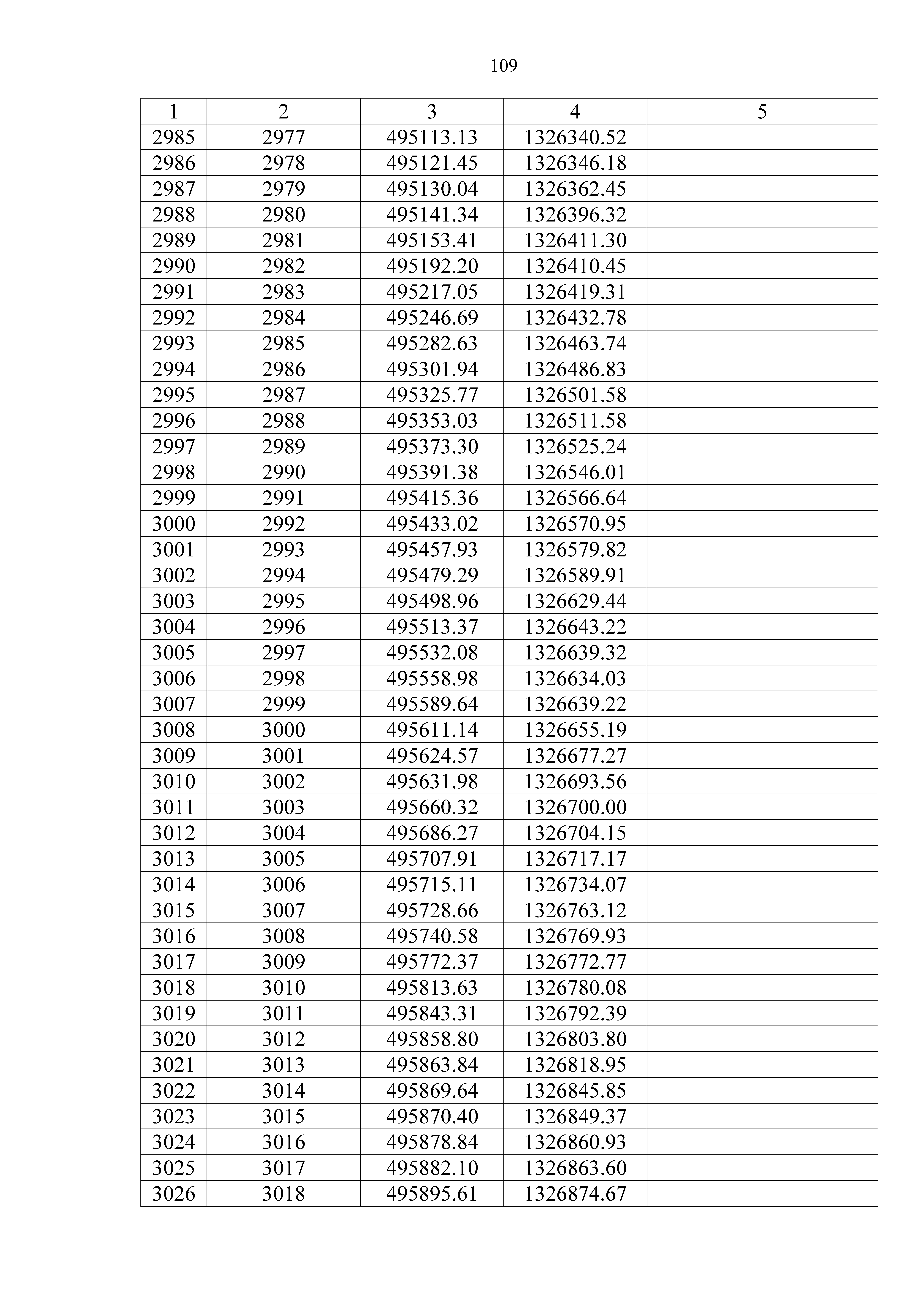 109

| 1 | 2 | 3 | 4 | 5 |
|---|---|---|---|---|
| 2985 | 2977 | 495113.13 | 1326340.52 | |
| 2986 | 2978 | 495121.45 | 1326346.18 | |
| 2987 | 2979 | 495130.04 | 1326362.45 | |
| 2988 | 2980 | 495141.34 | 1326396.32 | |
| 2989 | 2981 | 495153.41 | 1326411.30 | |
| 2990 | 2982 | 495192.20 | 1326410.45 | |
| 2991 | 2983 | 495217.05 | 1326419.31 | |
| 2992 | 2984 | 495246.69 | 1326432.78 | |
| 2993 | 2985 | 495282.63 | 1326463.74 | |
| 2994 | 2986 | 495301.94 | 1326486.83 | |
| 2995 | 2987 | 495325.77 | 1326501.58 | |
| 2996 | 2988 | 495353.03 | 1326511.58 | |
| 2997 | 2989 | 495373.30 | 1326525.24 | |
| 2998 | 2990 | 495391.38 | 1326546.01 | |
| 2999 | 2991 | 495415.36 | 1326566.64 | |
| 3000 | 2992 | 495433.02 | 1326570.95 | |
| 3001 | 2993 | 495457.93 | 1326579.82 | |
| 3002 | 2994 | 495479.29 | 1326589.91 | |
| 3003 | 2995 | 495498.96 | 1326629.44 | |
| 3004 | 2996 | 495513.37 | 1326643.22 | |
| 3005 | 2997 | 495532.08 | 1326639.32 | |
| 3006 | 2998 | 495558.98 | 1326634.03 | |
| 3007 | 2999 | 495589.64 | 1326639.22 | |
| 3008 | 3000 | 495611.14 | 1326655.19 | |
| 3009 | 3001 | 495624.57 | 1326677.27 | |
| 3010 | 3002 | 495631.98 | 1326693.56 | |
| 3011 | 3003 | 495660.32 | 1326700.00 | |
| 3012 | 3004 | 495686.27 | 1326704.15 | |
| 3013 | 3005 | 495707.91 | 1326717.17 | |
| 3014 | 3006 | 495715.11 | 1326734.07 | |
| 3015 | 3007 | 495728.66 | 1326763.12 | |
| 3016 | 3008 | 495740.58 | 1326769.93 | |
| 3017 | 3009 | 495772.37 | 1326772.77 | |
| 3018 | 3010 | 495813.63 | 1326780.08 | |
| 3019 | 3011 | 495843.31 | 1326792.39 | |
| 3020 | 3012 | 495858.80 | 1326803.80 | |
| 3021 | 3013 | 495863.84 | 1326818.95 | |
| 3022 | 3014 | 495869.64 | 1326845.85 | |
| 3023 | 3015 | 495870.40 | 1326849.37 | |
| 3024 | 3016 | 495878.84 | 1326860.93 | |
| 3025 | 3017 | 495882.10 | 1326863.60 | |
| 3026 | 3018 | 495895.61 | 1326874.67 | |